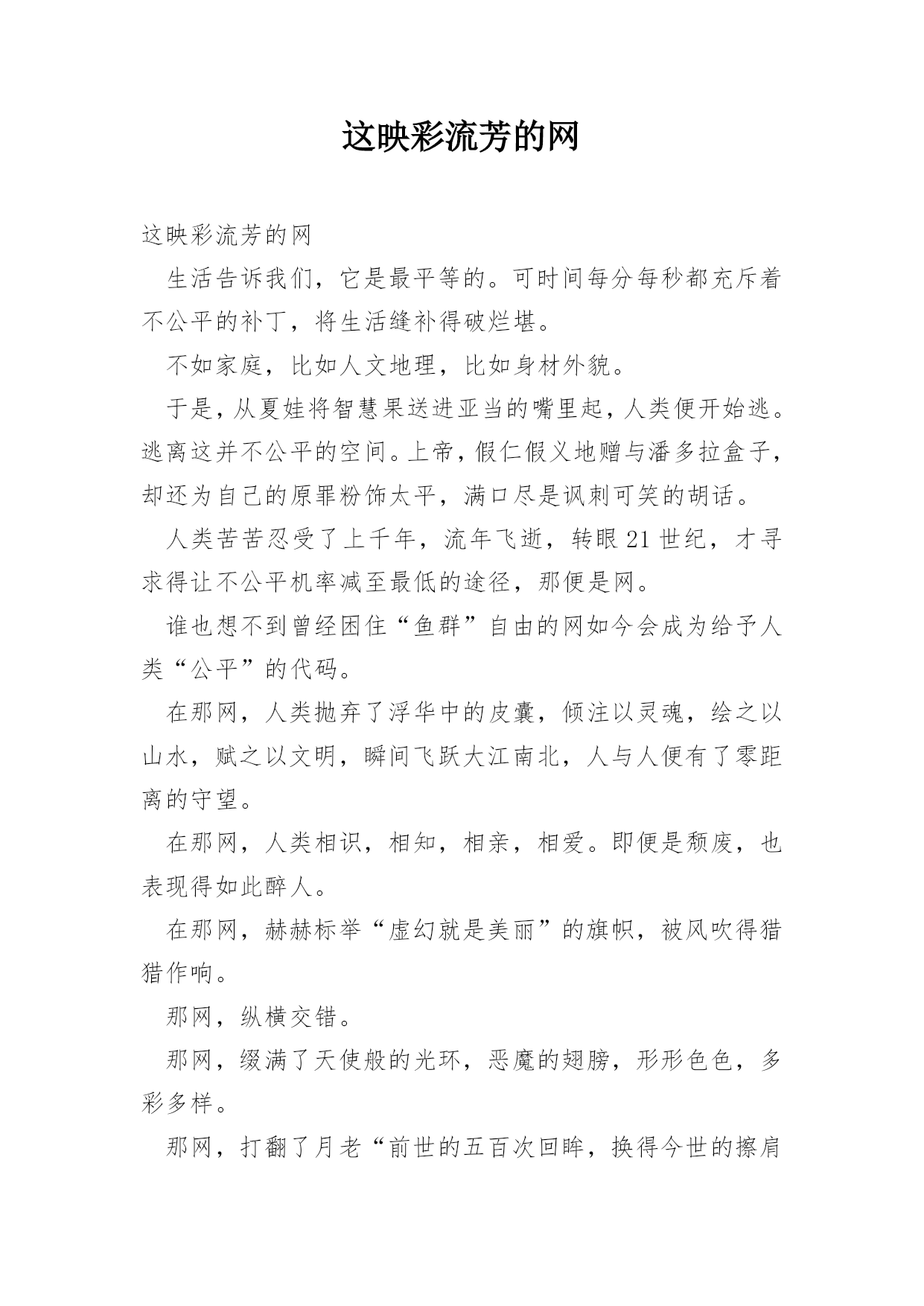 这映彩流芳的网

这映彩流芳的网

生活告诉我们，它是最平等的。可时间每分每秒都充斥着不公平的补丁，将生活缝补得破烂堪。

不如家庭，比如人文地理，比如身材外貌。

于是，从夏娃将智慧果送进亚当的嘴里起，人类便开始逃。逃离这并不公平的空间。上帝，假仁假义地赠与潘多拉盒子，却还为自己的原罪粉饰太平，满口尽是讽刺可笑的胡话。

人类苦苦忍受了上千年，流年飞逝，转眼21世纪，才寻求得让不公平机率减至最低的途径，那便是网。

谁也想不到曾经困住“鱼群”自由的网如今会成为给予人类“公平”的代码。

在那网，人类抛弃了浮华中的皮囊，倾注以灵魂，绘之以山水，赋之以文明，瞬间飞跃大江南北，人与人便有了零距离的守望。

在那网，人类相识，相知，相亲，相爱。即便是颓废，也表现得如此醉人。

在那网，赫赫标举“虚幻就是美丽”的旗帜，被风吹得猎猎作响。

那网，纵横交错。

那网，缀满了天使般的光环，恶魔的翅膀，形形色色，多彩多样。

那网，打翻了月老“前世的五百次回眸，换得今世的擦肩